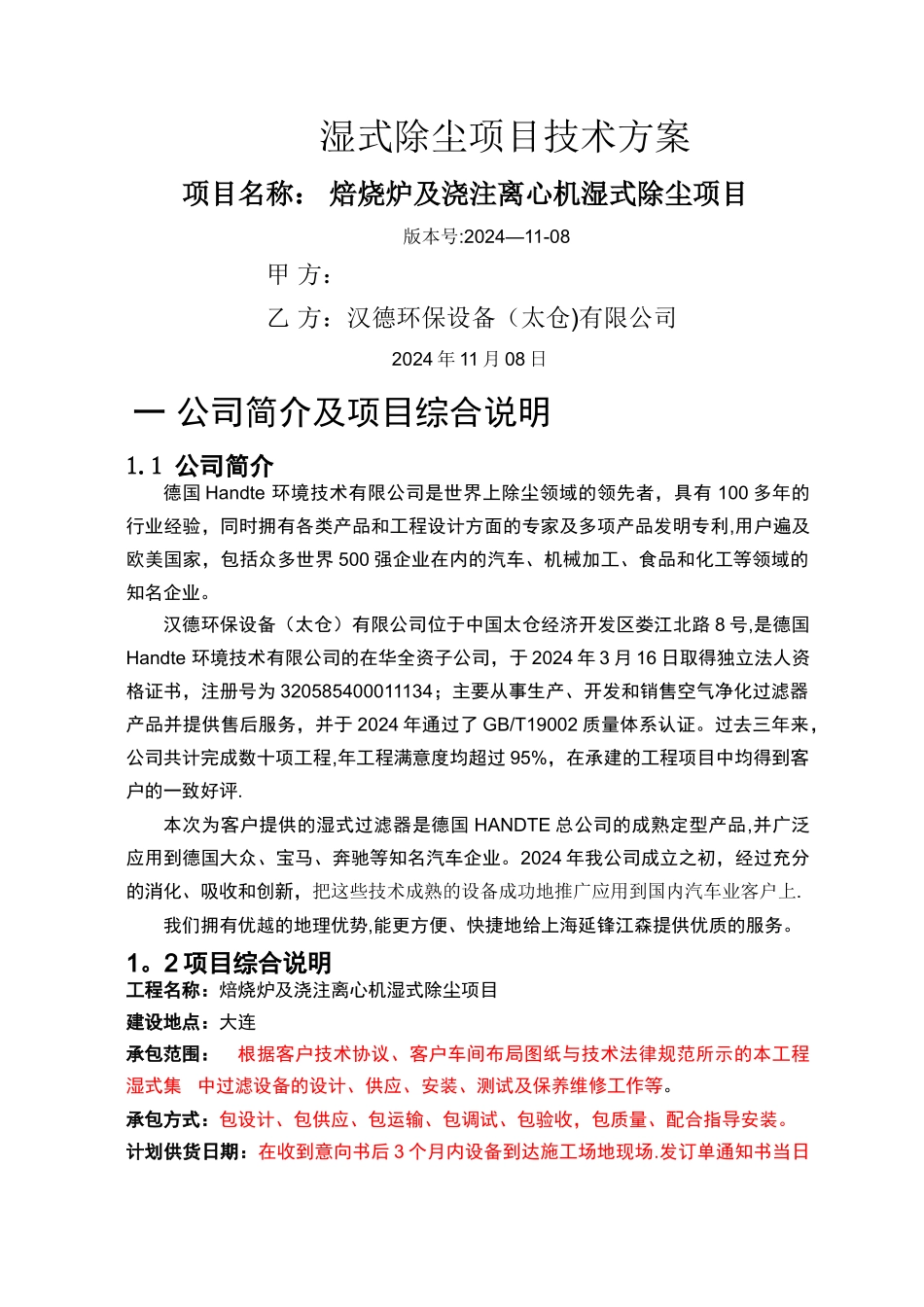 湿式除尘项目技术方案

项目名称： 焙烧炉及浇注离心机湿式除尘项目

版本号:2024—11-08

甲 方：

乙 方：汉德环保设备（太仓)有限公司

2024 年 11 月 08 日

一 公司简介及项目综合说明

1.1 公司简介

德国 Handte 环境技术有限公司是世界上除尘领域的领先者，具有 100 多年的行业经验，同时拥有各类产品和工程设计方面的专家及多项产品发明专利,用户遍及欧美国家，包括众多世界 500 强企业在内的汽车、机械加工、食品和化工等领域的知名企业。

汉德环保设备（太仓）有限公司位于中国太仓经济开发区娄江北路 8 号,是德国 Handte 环境技术有限公司的在华全资子公司，于 2024 年 3 月 16 日取得独立法人资格证书，注册号为 320585400011134；主要从事生产、开发和销售空气净化过滤器产品并提供售后服务，并于 2024 年通过了 GB/T19002 质量体系认证。过去三年来，公司共计完成数十项工程,年工程满意度均超过 95%，在承建的工程项目中均得到客户的一致好评.

本次为客户提供的湿式过滤器是德国 HANDTE 总公司的成熟定型产品,并广泛应用到德国大众、宝马、奔驰等知名汽车企业。2024 年我公司成立之初，经过充分的消化、吸收和创新，把这些技术成熟的设备成功地推广应用到国内汽车业客户上.

我们拥有优越的地理优势,能更方便、快捷地给上海延锋江森提供优质的服务。

1。2 项目综合说明

工程名称：焙烧炉及浇注离心机湿式除尘项目

建设地点：大连

承包范围： 根据客户技术协议、客户车间布局图纸与技术法律规范所示的本工程湿式集 中过滤设备的设计、供应、安装、测试及保养维修工作等。

承包方式：包设计、包供应、包运输、包调试、包验收，包质量、配合指导安装。

计划供货日期：在收到意向书后 3 个月内设备到达施工场地现场.发订单通知书当日